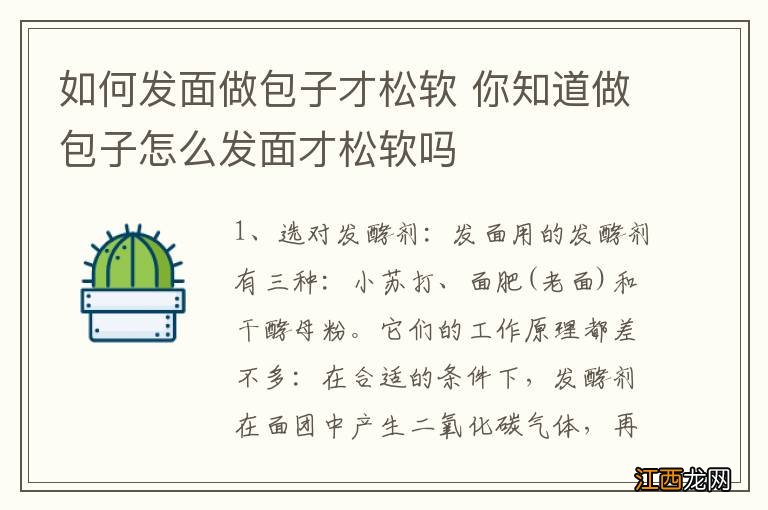 如何发面做包子才松软 你知道做包子怎么发面才松软吗

1、选对发酵剂：发面用的发酵剂有三种：小苏打、面肥(老面)和干酵母粉。它们的工作原理都差不多：在合适的条件下，发酵剂在面团中产生二氧化碳气体，再

江西龙网